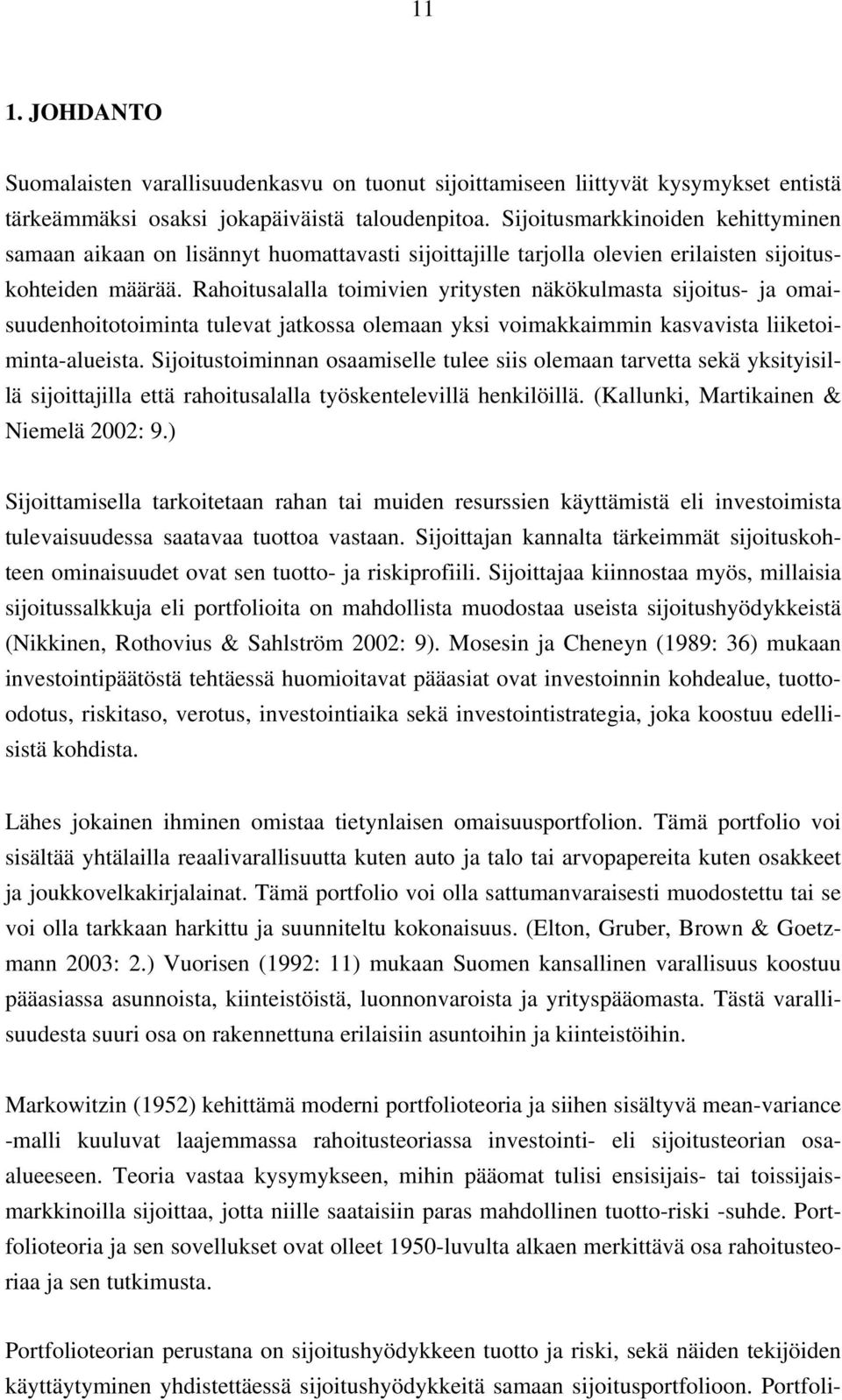 11

1. JOHDANTO

Suomalaisten varallisuudenkasvu on tuonut sijoittamiseen liittyvät kysymykset entistä tärkeämmäksi osaksi jokapäiväistä taloudenpitoa. Sijoitusmarkkinoiden kehittyminen samaan aikaan on lisännyt huomattavasti sijoittajille tarjolla olevien erilaisten sijoituskohteiden määrää. Rahoitusalalla toimivien yritysten näkökulmasta sijoitus- ja omaisuudenhoitotoiminta tulevat jatkossa olemaan yksi voimakkaimmin kasvavista liiketoiminta-alueista. Sijoitustoiminnan osaamiselle tulee siis olemaan tarvetta sekä yksityisillä sijoittajilla että rahoitusalalla työskentelevillä henkilöillä. (Kallunki, Martikainen & Niemelä 2002: 9.)

Sijoittamisella tarkoitetaan rahan tai muiden resurssien käyttämistä eli investoimista tulevaisuudessa saatavaa tuottoa vastaan. Sijoittajan kannalta tärkeimmät sijoituskohteen ominaisuudet ovat sen tuotto- ja riskiprofiili. Sijoittajaa kiinnostaa myös, millaisia sijoitussalkkuja eli portfolioita on mahdollista muodostaa useista sijoitushyödykkeistä (Nikkinen, Rothovius & Sahlström 2002: 9). Mosesin ja Cheneyn (1989: 36) mukaan investointipäätöstä tehtäessä huomioitavat pääasiat ovat investoinnin kohdealue, tuotto-odotus, riskitaso, verotus, investointiaika sekä investointistrategia, joka koostuu edellisistä kohdista.

Lähes jokainen ihminen omistaa tietynlaisen omaisuusportfolion. Tämä portfolio voi sisältää yhtälailla reaalivarallisuutta kuten auto ja talo tai arvopapereita kuten osakkeet ja joukkovelkakirjalainat. Tämä portfolio voi olla sattumanvaraisesti muodostettu tai se voi olla tarkkaan harkittu ja suunniteltu kokonaisuus. (Elton, Gruber, Brown & Goetzmann 2003: 2.) Vuorisen (1992: 11) mukaan Suomen kansallinen varallisuus koostuu pääasiassa asunnoista, kiinteistöistä, luonnonvaroista ja yrityspääomasta. Tästä varallisuudesta suuri osa on rakennettuna erilaisiin asuntoihin ja kiinteistöihin.

Markowitzin (1952) kehittämä moderni portfolioteoria ja siihen sisältyvä mean-variance -malli kuuluvat laajemmassa rahoitusteoriassa investointi- eli sijoitusteorian osa-alueeseen. Teoria vastaa kysymykseen, mihin pääomat tulisi ensisijais- tai toissijaismarkkinoilla sijoittaa, jotta niille saataisiin paras mahdollinen tuotto-riski -suhde. Portfolioteoria ja sen sovellukset ovat olleet 1950-luvulta alkaen merkittävä osa rahoitusteoriaa ja sen tutkimusta.

Portfolioteorian perustana on sijoitushyödykkeen tuotto ja riski, sekä näiden tekijöiden käyttäytyminen yhdistettäessä sijoitushyödykkeitä samaan sijoitusportfolioon. Portfoli-